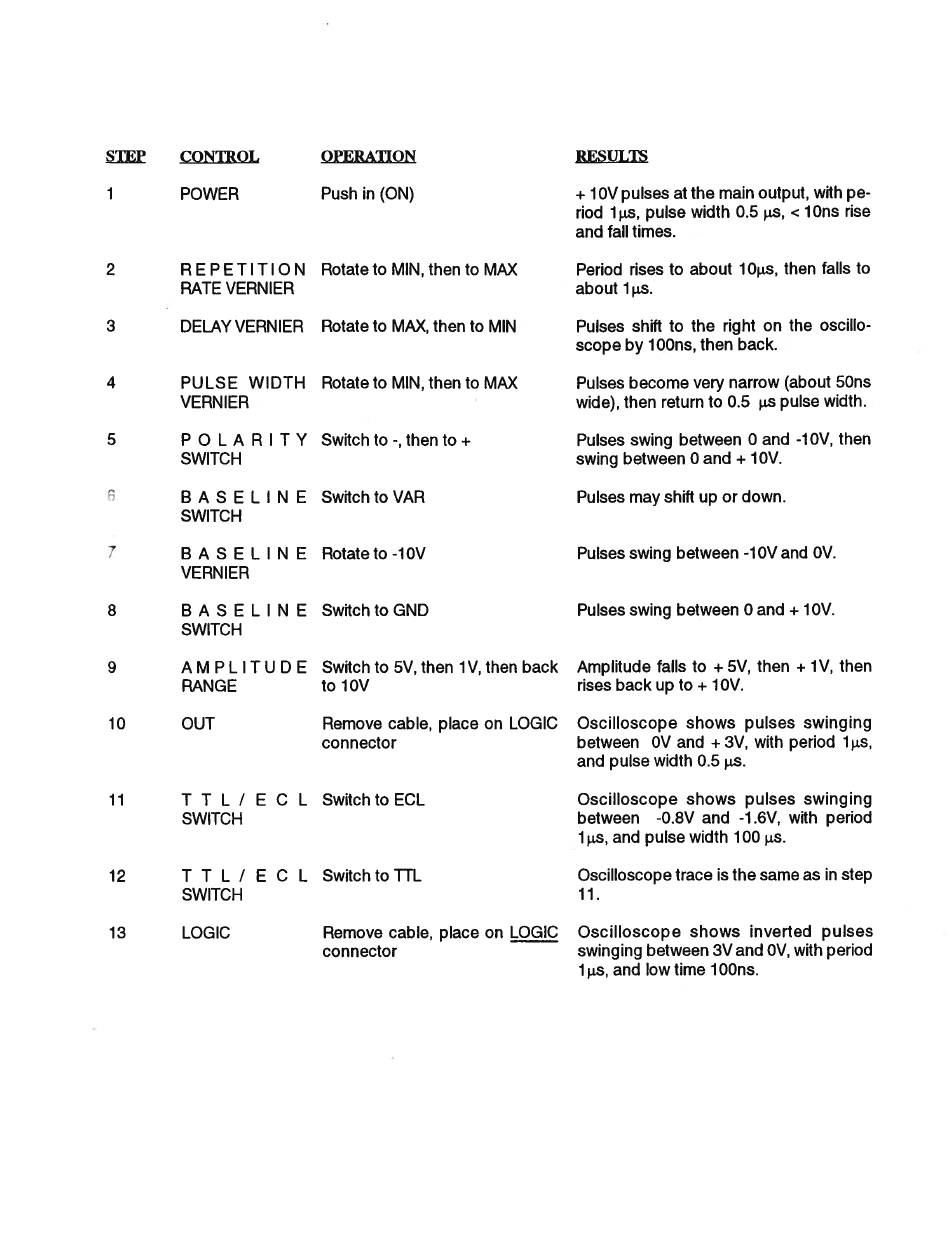 | STEP | CONTROL | OPERATION | RESULTS |
|---|---|---|---|
| 1 | POWER | Push in (ON) | + 10V pulses at the main output, with period 1μs, pulse width 0.5 μs, < 10ns rise and fall times. |
| 2 | REPETITION RATE VERNIER | Rotate to MIN, then to MAX | Period rises to about 10μs, then falls to about 1μs. |
| 3 | DELAY VERNIER | Rotate to MAX, then to MIN | Pulses shift to the right on the oscilloscope by 100ns, then back. |
| 4 | PULSE WIDTH VERNIER | Rotate to MIN, then to MAX | Pulses become very narrow (about 50ns wide), then return to 0.5 μs pulse width. |
| 5 | POLARITY SWITCH | Switch to -, then to + | Pulses swing between 0 and -10V, then swing between 0 and + 10V. |
| 6 | BASELINE SWITCH | Switch to VAR | Pulses may shift up or down. |
| 7 | BASELINE VERNIER | Rotate to -10V | Pulses swing between -10V and 0V. |
| 8 | BASELINE SWITCH | Switch to GND | Pulses swing between 0 and + 10V. |
| 9 | AMPLITUDE RANGE | Switch to 5V, then 1V, then back to 10V | Amplitude falls to + 5V, then + 1V, then rises back up to + 10V. |
| 10 | OUT | Remove cable, place on LOGIC connector | Oscilloscope shows pulses swinging between 0V and + 3V, with period 1μs, and pulse width 0.5 μs. |
| 11 | TTL/ECL SWITCH | Switch to ECL | Oscilloscope shows pulses swinging between -0.8V and -1.6V, with period 1μs, and pulse width 100 μs. |
| 12 | TTL/ECL SWITCH | Switch to TTL | Oscilloscope trace is the same as in step 11. |
| 13 | LOGIC | Remove cable, place on LOGIC connector | Oscilloscope shows inverted pulses swinging between 3V and 0V, with period 1μs, and low time 100ns. |